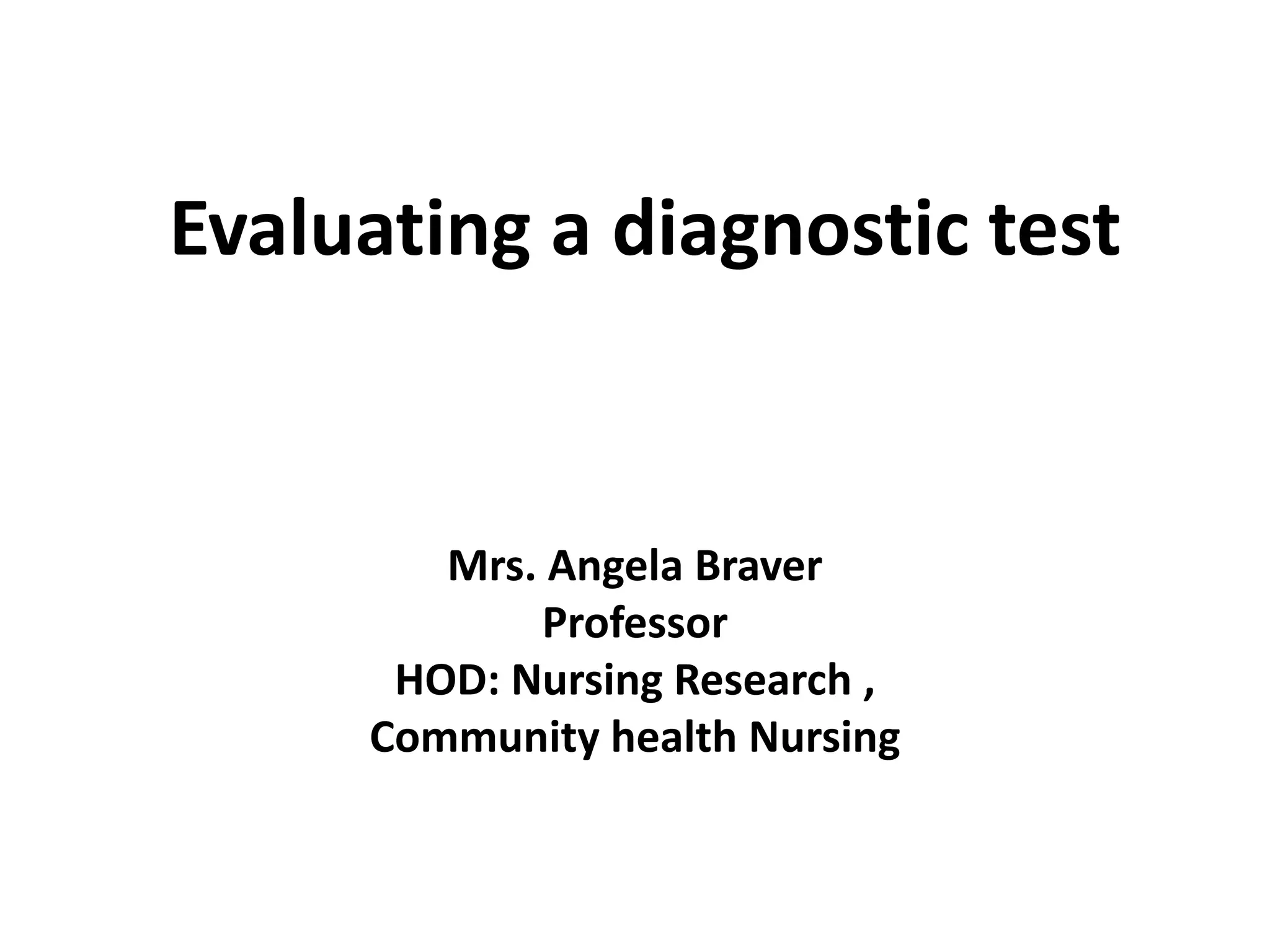 Evaluating a diagnostic test

Mrs. Angela Braver
Professor
HOD: Nursing Research ,
Community health Nursing